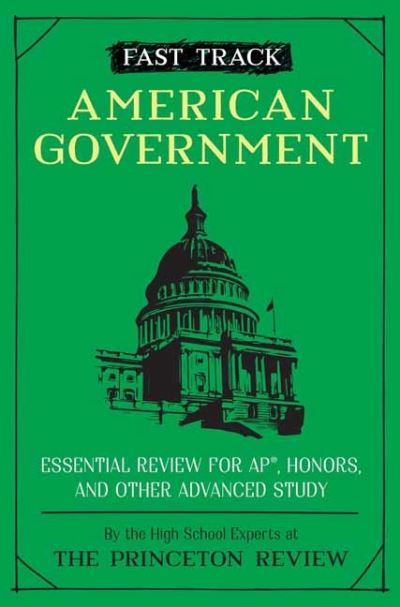 FAST TRACK

AMERICAN GOVERNMENT

ESSENTIAL REVIEW FOR AP®, HONORS, AND OTHER ADVANCED STUDY

By the High School Experts at

THE PRINCETON REVIEW